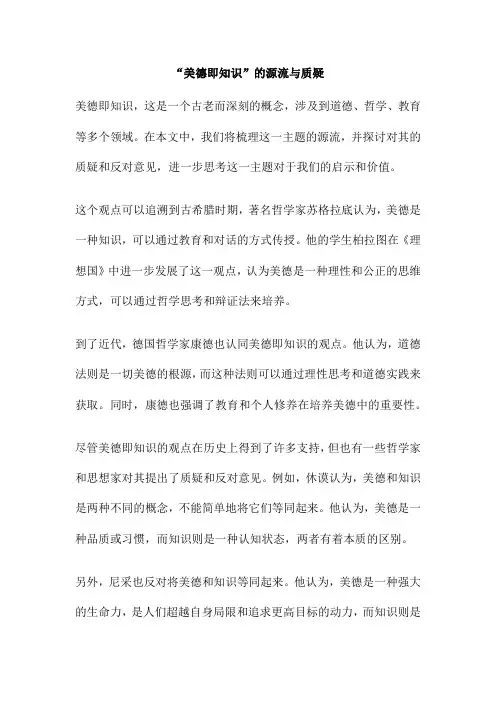 “美德即知识”的源流与质疑

美德即知识，这是一个古老而深刻的概念，涉及到道德、哲学、教育等多个领域。在本文中，我们将梳理这一主题的源流，并探讨对其的质疑和反对意见，进一步思考这一主题对于我们的启示和价值。

这个观点可以追溯到古希腊时期，著名哲学家苏格拉底认为，美德是一种知识，可以通过教育和对话的方式传授。他的学生柏拉图在《理想国》中进一步发展了这一观点，认为美德是一种理性和公正的思维方式，可以通过哲学思考和辩证法来培养。

到了近代，德国哲学家康德也认同美德即知识的观点。他认为，道德法则是一切美德的根源，而这种法则可以通过理性思考和道德实践来获取。同时，康德也强调了教育和个人修养在培养美德中的重要性。

尽管美德即知识的观点在历史上得到了许多支持，但也有一些哲学家和思想家对其提出了质疑和反对意见。例如，休谟认为，美德和知识是两种不同的概念，不能简单地将它们等同起来。他认为，美德是一种品质或习惯，而知识则是一种认知状态，两者有着本质的区别。

另外，尼采也反对将美德和知识等同起来。他认为，美德是一种强大的生命力，是人们超越自身局限和追求更高目标的动力，而知识则是